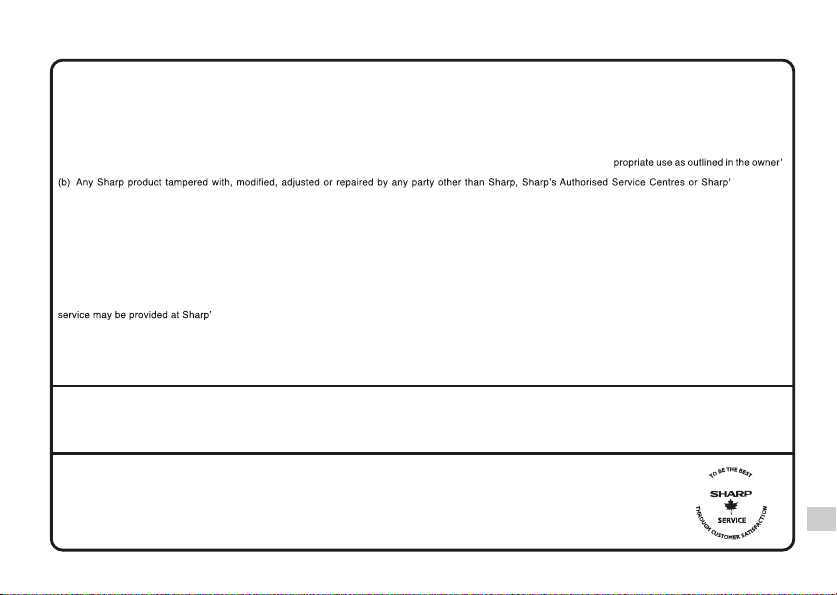 propriate use as outlined in the owner'

(b) Any Sharp product tampered with, modified, adjusted or repaired by any party other than Sharp, Sharp's Authorised Service Centres or Sharp'

service may be provided at Sharp'

TO BE THE BEST
SHARP
SERVICE
THROUGH CUSTOMER SATISFACTION